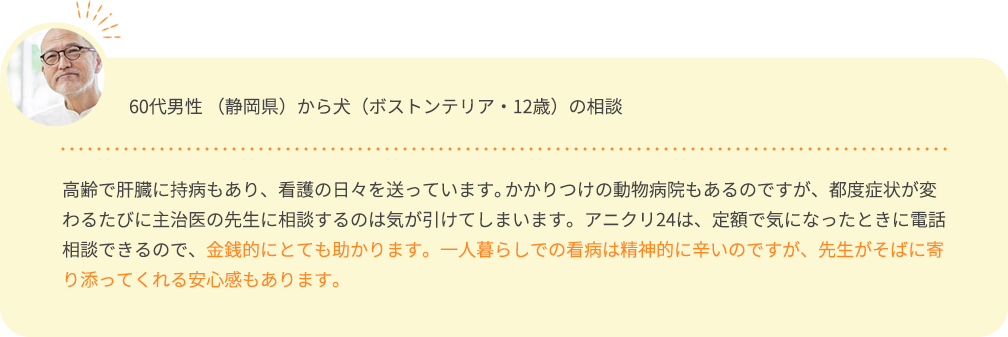 60代男性（静岡県）から犬（ボストンテリア・12歳）の相談

高齢で肝臓に持病もあり、看護の日々を送っています。かかりつけの動物病院もあるのですが、都度症状が変わるたびに主治医の先生に相談するのは気が引けてしまいます。アニクリ24は、定額で気になったときに電話相談できるので、金銭的にとても助かります。一人暮らしでの看病は精神的に辛いのですが、先生がそばに寄り添ってくれる安心感もあります。